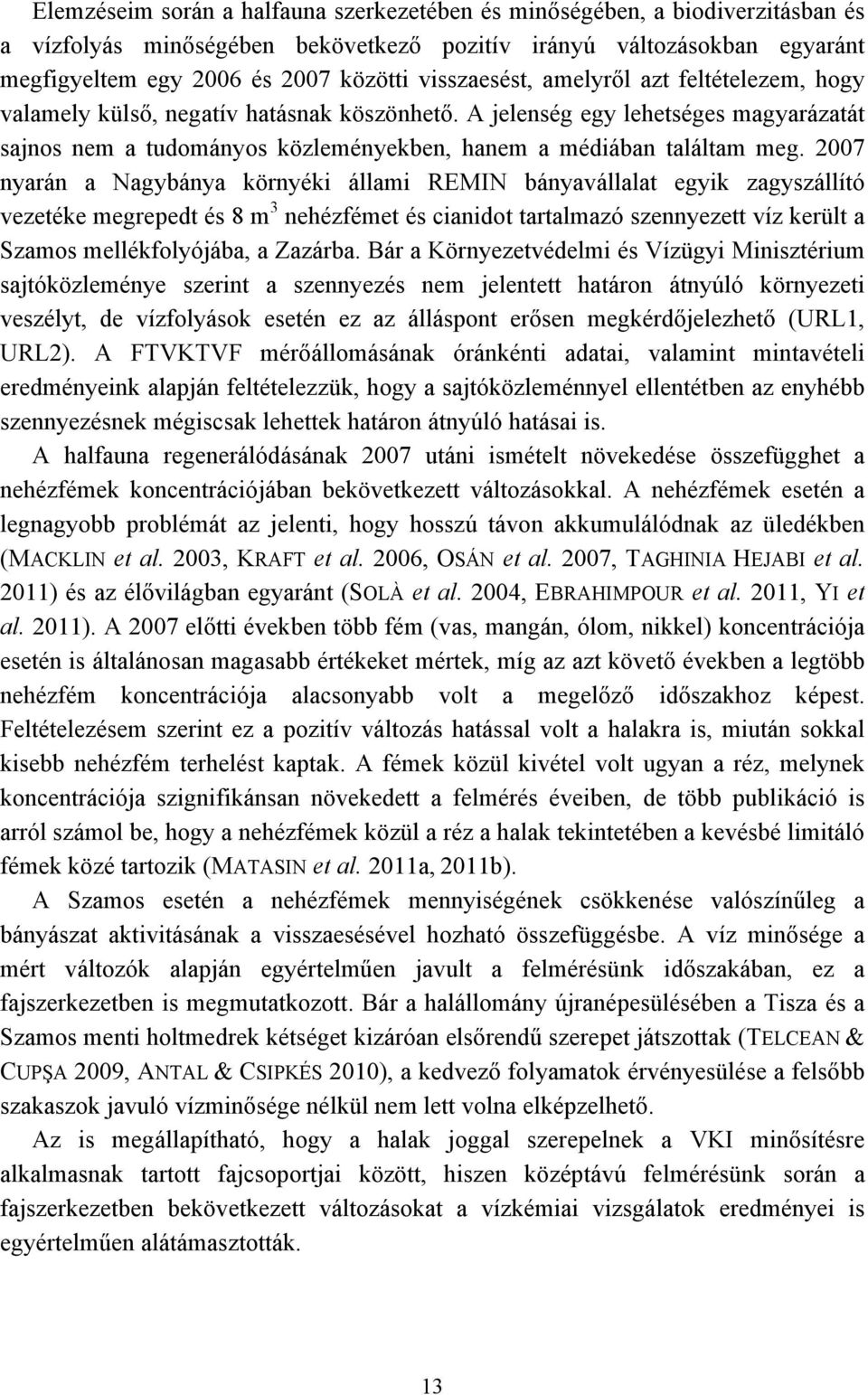 Elemzéseim során a halfauna szerkezetében és minőségében, a biodiverzitásban és a vízfolyás minőségében bekövetkező pozitív irányú változásokban egyaránt megfigyeltem egy 2006 és 2007 közötti visszaesést, amelyről azt feltételezem, hogy valamely külső, negatív hatásnak köszönhető. A jelenség egy lehetséges magyarázatát sajnos nem a tudományos közleményekben, hanem a médiában találtam meg. 2007 nyarán a Nagybánya környéki állami REMIN bányavállalat egyik zagyszállító vezetéke megrepedt és 8 $m^3$ nehézfémet és cianidot tartalmazó szennyezett víz került a Szamos mellékfolyójába, a Zazárba. Bár a Környezetvédelmi és Vízügyi Minisztérium sajtóközleménye szerint a szennyezés nem jelentett határon átnyúló környezeti veszélyt, de vízfolyások esetén ez az álláspont erősen megkérdőjelezhető (URL1, URL2). A FTVKTVF mérőállomásának óránkénti adatai, valamint mintavételi eredményeink alapján feltételezzük, hogy a sajtóközleménnyel ellentétben az enyhébb szennyezésnek mégiscsak lehettek határon átnyúló hatásai is.

A halfauna regenerálódásának 2007 utáni ismételt növekedése összefügghet a nehézfémek koncentrációjában bekövetkezett változásokkal. A nehézfémek esetén a legnagyobb problémát az jelenti, hogy hosszú távon akkumulálódnak az üledékben (MACKLIN et al. 2003, KRAFT et al. 2006, OSÁN et al. 2007, TAGHINIA HEJABI et al. 2011) és az élővilágban egyaránt (SOLÀ et al. 2004, EBRAHIMPOUR et al. 2011, YI et al. 2011). A 2007 előtti években több fém (vas, mangán, ólom, nikkel) koncentrációja esetén is általánosan magasabb értékeket mértek, míg az azt követő években a legtöbb nehézfém koncentrációja alacsonyabb volt a megelőző időszakhoz képest. Feltételezésem szerint ez a pozitív változás hatással volt a halakra is, miután sokkal kisebb nehézfém terhelést kaptak. A fémek közül kivétel volt ugyan a réz, melynek koncentrációja szignifikánsan növekedett a felmérés éveiben, de több publikáció is arról számol be, hogy a nehézfémek közül a réz a halak tekintetében a kevésbé limitáló fémek közé tartozik (MATASIN et al. 2011a, 2011b).

A Szamos esetén a nehézfémek mennyiségének csökkenése valószínűleg a bányászat aktivitásának a visszaesésével hozható összefüggésbe. A víz minősége a mért változók alapján egyértelműen javult a felmérésünk időszakában, ez a fajszerkezetben is megmutatkozott. Bár a halállomány újranépesülésében a Tisza és a Szamos menti holtmedrek kétséget kizáróan elsőrendű szerepet játszottak (TELCEAN & CUPŞA 2009, ANTAL & CSIPKÉS 2010), a kedvező folyamatok érvényesülése a felsőbb szakaszok javuló vízminősége nélkül nem lett volna elképzelhető.

Az is megállapítható, hogy a halak joggal szerepelnek a VKI minősítésre alkalmasnak tartott fajcsoportjai között, hiszen középtávú felmérésünk során a fajszerkezetben bekövetkezett változásokat a vízkémiai vizsgálatok eredményei is egyértelműen alátámasztották.

13